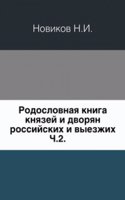 Новиков Н.И.

Родословная книга князей и дворян российских и выезжих Ч.2.